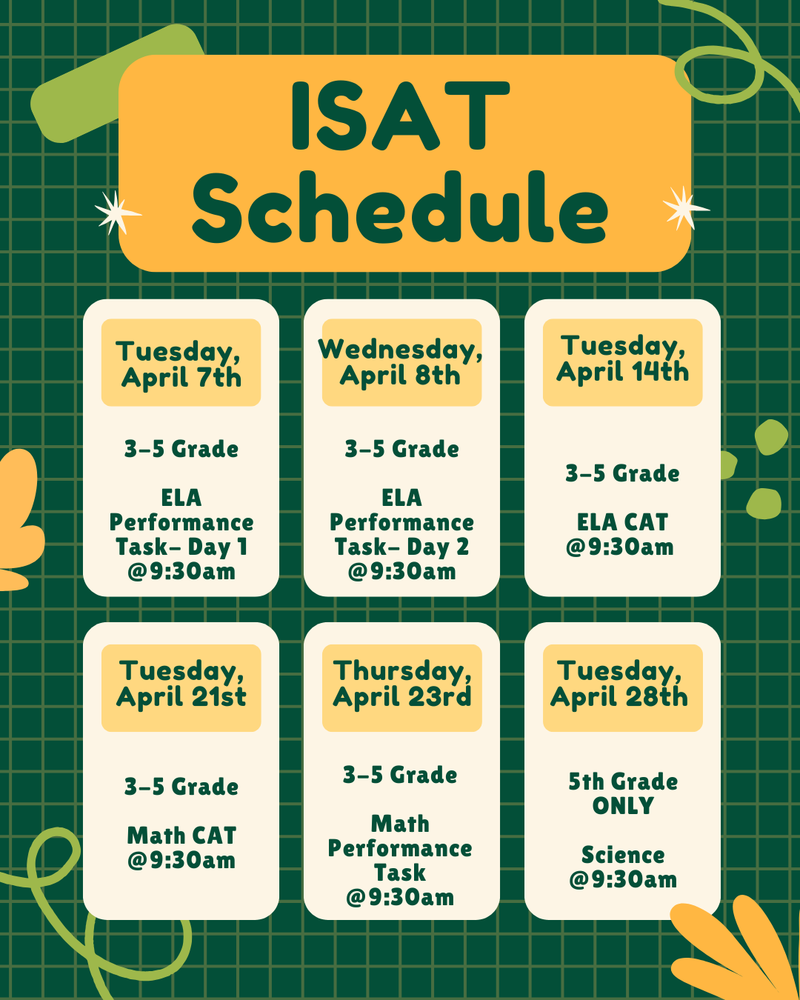 ISAT Schedule

Tuesday, April 7th

3-5 Grade

ELA Performance Task- Day 1 @9:30am

Wednesday, April 8th

3-5 Grade

ELA Performance Task- Day 2 @9:30am

Tuesday, April 14th

3-5 Grade

ELA CAT @9:30am

Tuesday, April 21st

3-5 Grade

Math CAT @9:30am

Thursday, April 23rd

3-5 Grade

Math Performance Task @9:30am

Tuesday, April 28th

5th Grade ONLY

Science @9:30am